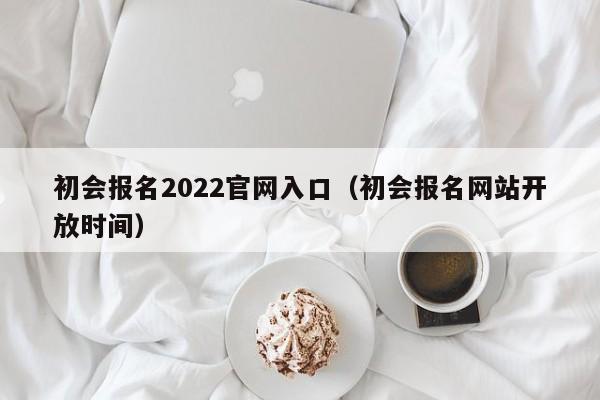 初会报名2022官网入口（初会报名网站开放时间）